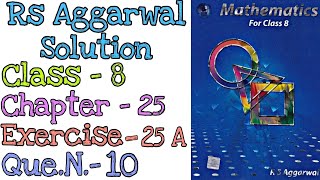 Rs Aggarwal Solution
Class - 8
Chapter - 25
Exercise - 25 A
Que.N.- 10

Mathematics
For Class 8

R S Aggarwal